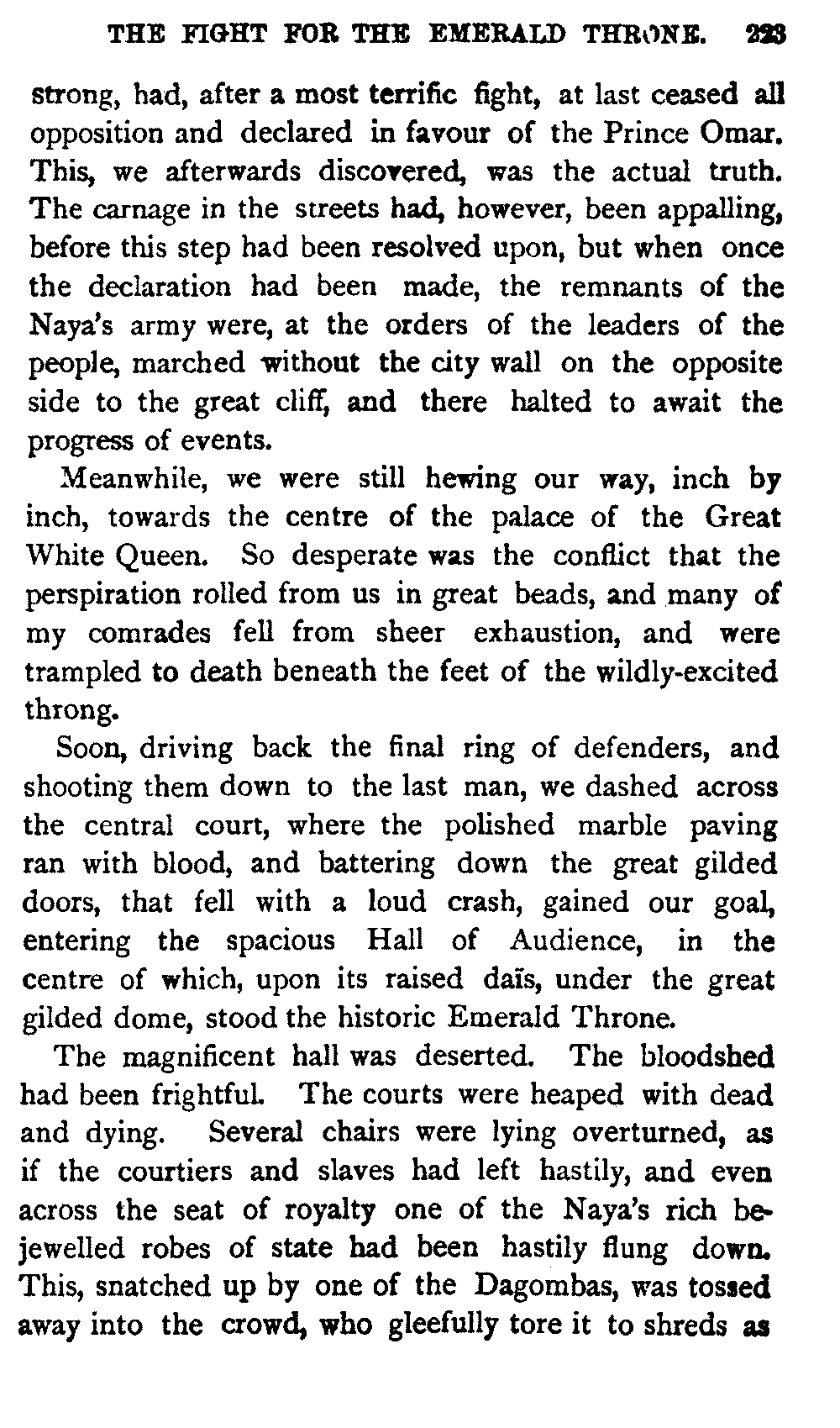 THE FIGHT FOR THE EMERALD THRONE. 223

strong, had, after a most terrific fight, at last ceased all opposition and declared in favour of the Prince Omar. This, we afterwards discovered, was the actual truth. The carnage in the streets had, however, been appalling, before this step had been resolved upon, but when once the declaration had been made, the remnants of the Naya's army were, at the orders of the leaders of the people, marched without the city wall on the opposite side to the great cliff, and there halted to await the progress of events.

Meanwhile, we were still hewing our way, inch by inch, towards the centre of the palace of the Great White Queen. So desperate was the conflict that the perspiration rolled from us in great beads, and many of my comrades fell from sheer exhaustion, and were trampled to death beneath the feet of the wildly-excited throng.

Soon, driving back the final ring of defenders, and shooting them down to the last man, we dashed across the central court, where the polished marble paving ran with blood, and battering down the great gilded doors, that fell with a loud crash, gained our goal, entering the spacious Hall of Audience, in the centre of which, upon its raised daïs, under the great gilded dome, stood the historic Emerald Throne.

The magnificent hall was deserted. The bloodshed had been frightful. The courts were heaped with dead and dying. Several chairs were lying overturned, as if the courtiers and slaves had left hastily, and even across the seat of royalty one of the Naya's rich bejewelled robes of state had been hastily flung down. This, snatched up by one of the Dagombas, was tossed away into the crowd, who gleefully tore it to shreds as